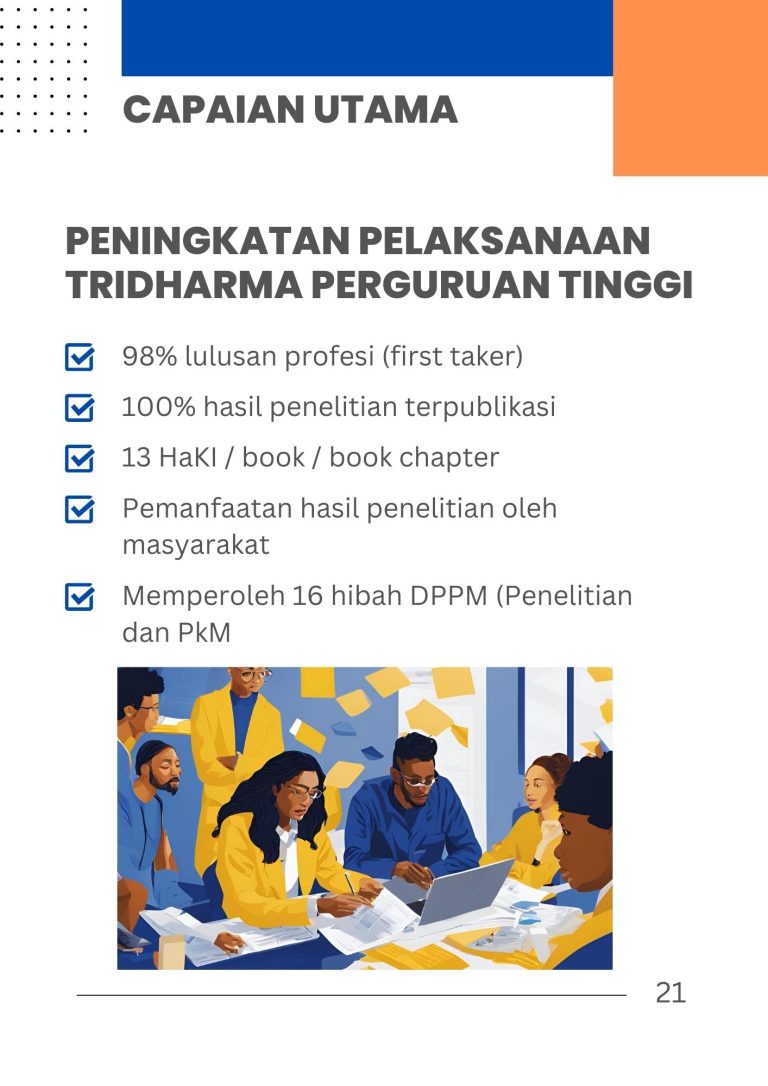 CAPAIAN UTAMA

PENINGKATAN PELAKSANAAN TRIDHARMA PERGURUAN TINGGI

☑ 98% lulusan profesi (first taker)

☑ 100% hasil penelitian terpublikasi

☑ 13 HaKI / book / book chapter

☑ Pemanfaatan hasil penelitian oleh masyarakat

☑ Memperoleh 16 hibah DPPM (Penelitian dan PkM

21